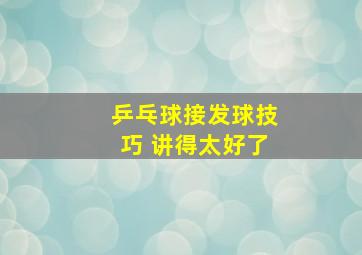 乒乓球接发球技巧 讲得太好了